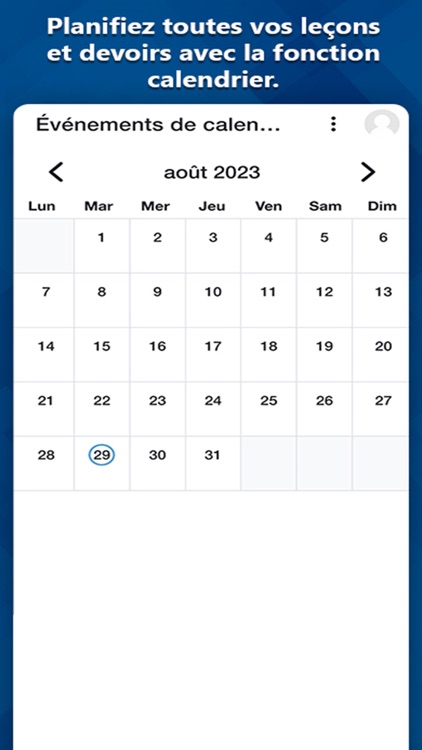 Planifiez toutes vos leçons et devoirs avec la fonction calendrier.

Événements de calen...

août 2023

| Lun | Mar | Mer | Jeu | Ven | Sam | Dim |
|---|---|---|---|---|---|---|
| | 1 | 2 | 3 | 4 | 5 | 6 |
| 7 | 8 | 9 | 10 | 11 | 12 | 13 |
| 14 | 15 | 16 | 17 | 18 | 19 | 20 |
| 21 | 22 | 23 | 24 | 25 | 26 | 27 |
| 28 | 29 | 30 | 31 | | | |